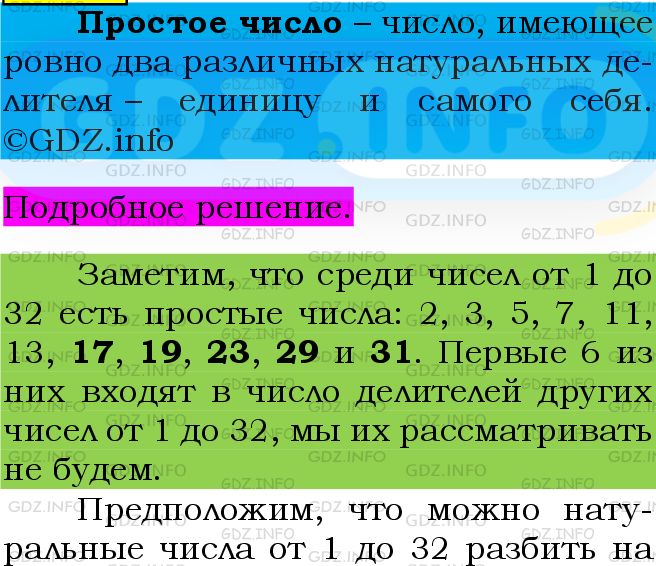 **Простое число** – число, имеющее ровно два различных натуральных делителя – единицу и самого себя. ©GDZ.info

Подробное решение.

Заметим, что среди чисел от 1 до 32 есть простые числа: 2, 3, 5, 7, 11, 13, **17**, **19**, **23**, **29** и **31**. Первые 6 из них входят в число делителей других чисел от 1 до 32, мы их рассматривать не будем.

Предположим, что можно натуральные числа от 1 до 32 разбить на